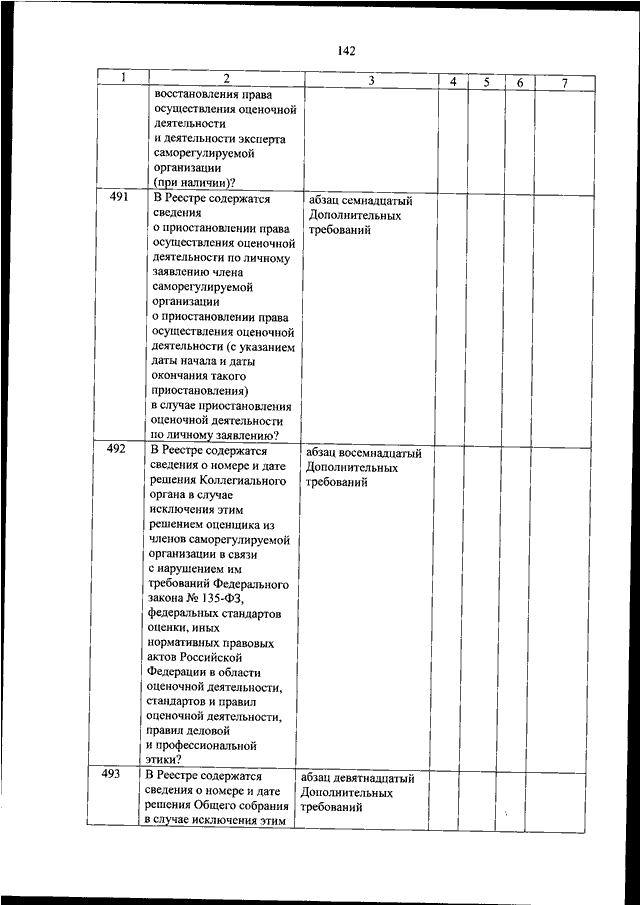 142

| 1 | 2 | 3 | 4 | 5 | 6 | 7 |
|---|---|---|---|---|---|---|
| | восстановления права осуществления оценочной деятельности и деятельности эксперта саморегулируемой организации (при наличии)? | | | | | |
| 491 | В Реестре содержатся сведения о приостановлении права осуществления оценочной деятельности по личному заявлению члена саморегулируемой организации о приостановлении права осуществления оценочной деятельности (с указанием даты начала и даты окончания такого приостановления) в случае приостановления оценочной деятельности по личному заявлению? | абзац семнадцатый Дополнительных требований | | | | |
| 492 | В Реестре содержатся сведения о номере и дате решения Коллегиального органа в случае исключения этим решением оценщика из членов саморегулируемой организации в связи с нарушением им требований Федерального закона № 135-ФЗ, федеральных стандартов оценки, иных нормативных правовых актов Российской Федерации в области оценочной деятельности, стандартов и правил оценочной деятельности, правил деловой и профессиональной этики? | абзац восемнадцатый Дополнительных требований | | | | |
| 493 | В Реестре содержатся сведения о номере и дате решения Общего собрания в случае исключения этим | абзац девятнадцатый Дополнительных требований | | | | |